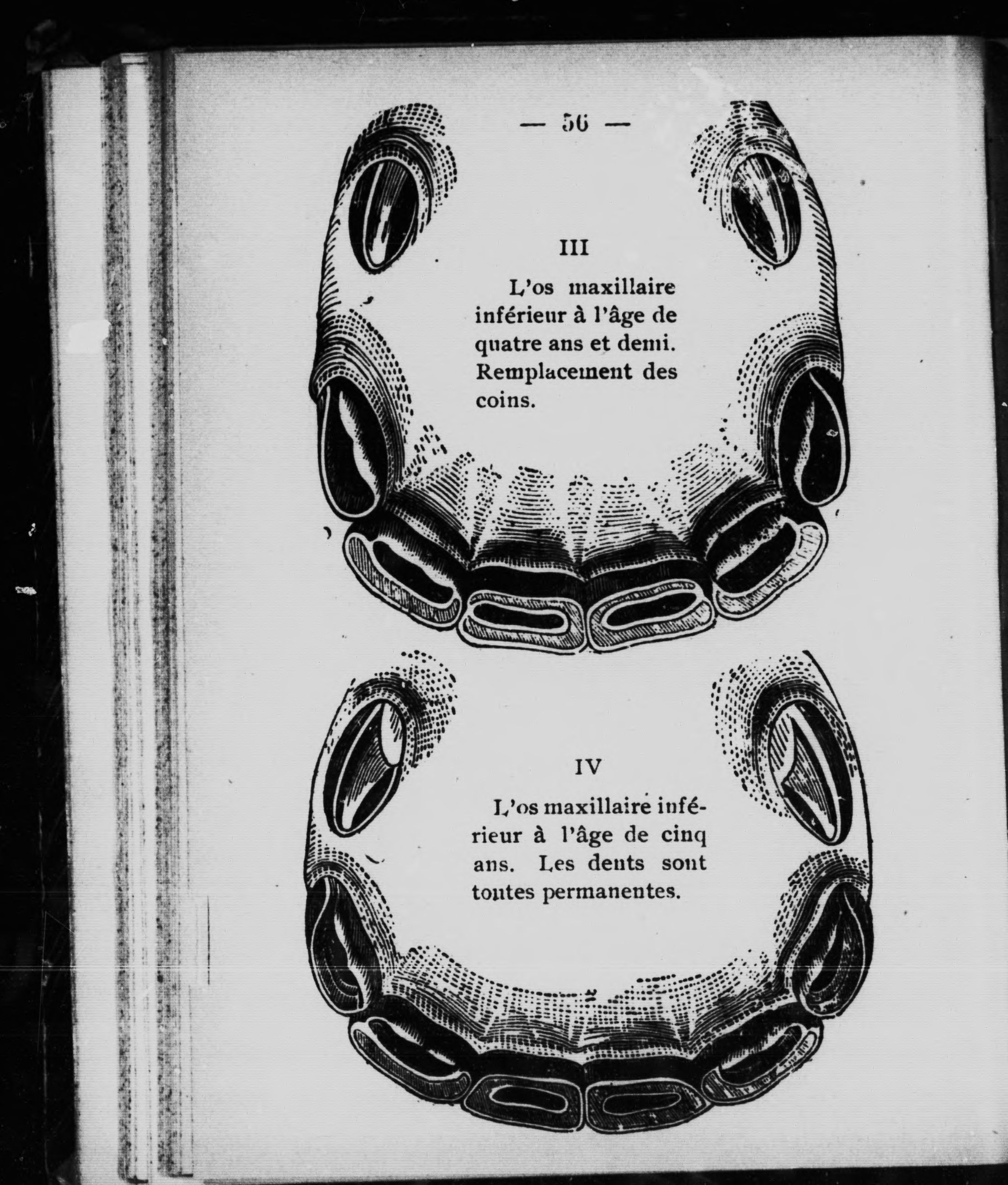 — 56 —

III

L'os maxillaire inférieur à l'âge de quatre ans et demi. Remplacement des coins.

IV

L'os maxillaire inférieur à l'âge de cinq ans. Les dents sont toutes permanentes.